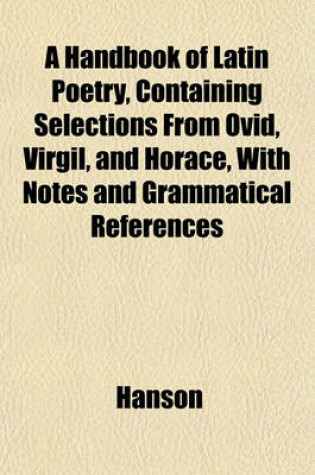 A Handbook of Latin Poetry, Containing Selections From Ovid, Virgil, and Horace, With Notes and Grammatical References

Hanson